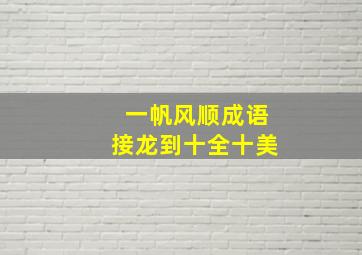 一帆风顺成语
接龙到十全十美